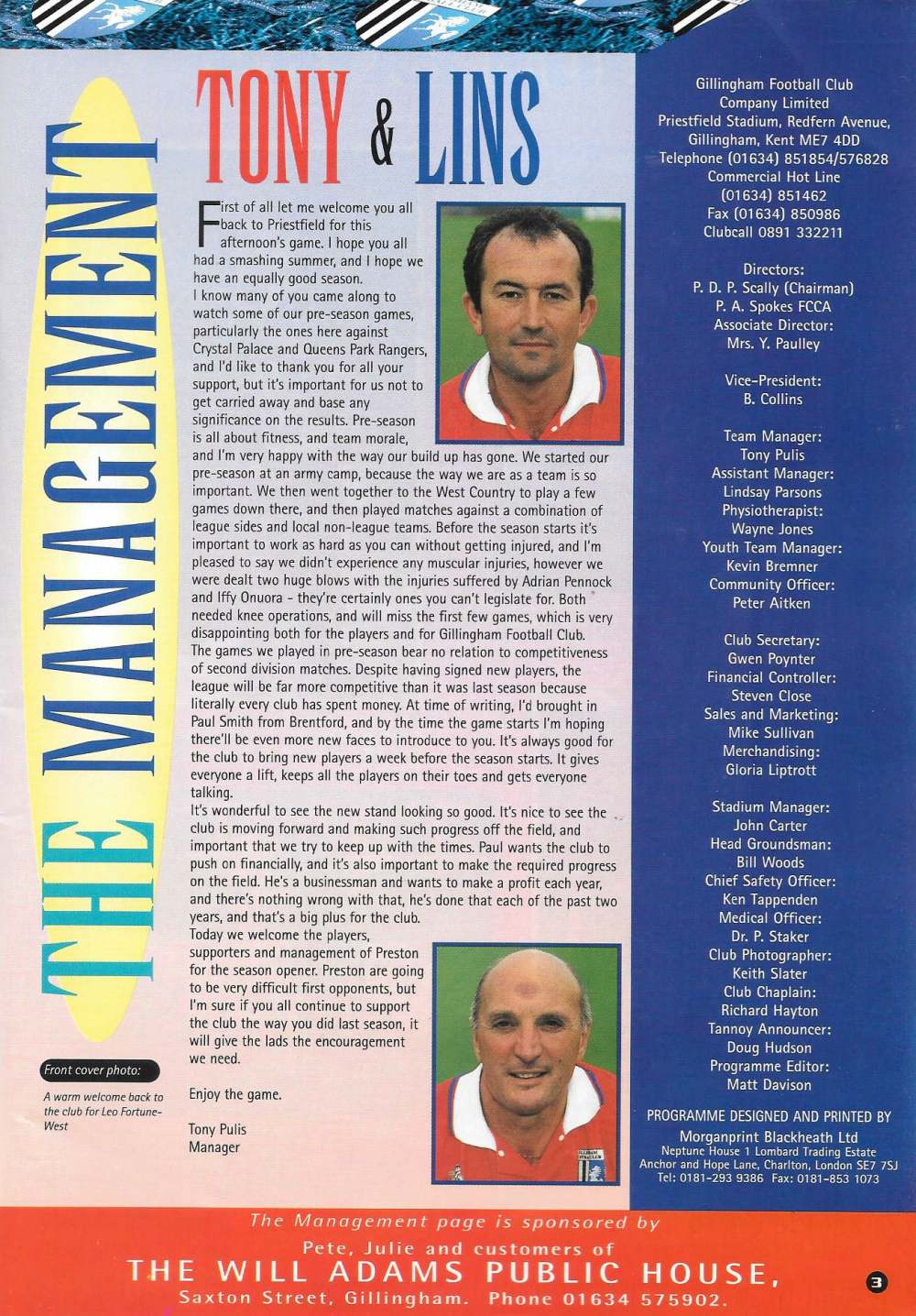 THE MANAGEMENT

TONY & LINS

First of all let me welcome you all back to Priestfield for this afternoon's game. I hope you all had a smashing summer, and I hope we have an equally good season.
I know many of you came along to watch some of our pre-season games, particularly the ones here against Crystal Palace and Queens Park Rangers, and I'd like to thank you for all your support, but it's important for us not to get carried away and base any significance on the results. Pre-season is all about fitness, and team morale, and I'm very happy with the way our build up has gone. We started our pre-season at an army camp, because the way we are as a team is so important. We then went together to the West Country to play a few games down there, and then played matches against a combination of league sides and local non-league teams. Before the season starts it's important to work as hard as you can without getting injured, and I'm pleased to say we didn't experience any muscular injuries, however we were dealt two huge blows with the injuries suffered by Adrian Pennock and Iffy Onuora - they're certainly ones you can't legislate for. Both needed knee operations, and will miss the first few games, which is very disappointing both for the players and for Gillingham Football Club.
The games we played in pre-season bear no relation to competitiveness of second division matches. Despite having signed new players, the league will be far more competitive than it was last season because literally every club has spent money. At time of writing, I'd brought in Paul Smith from Brentford, and by the time the game starts I'm hoping there'll be even more new faces to introduce to you. It's always good for the club to bring new players a week before the season starts. It gives everyone a lift, keeps all the players on their toes and gets everyone talking.
It's wonderful to see the new stand looking so good. It's nice to see the club is moving forward and making such progress off the field, and important that we try to keep up with the times. Paul wants the club to push on financially, and it's also important to make the required progress on the field. He's a businessman and wants to make a profit each year, and there's nothing wrong with that, he's done that each of the past two years, and that's a big plus for the club.
Today we welcome the players, supporters and management of Preston for the season opener. Preston are going to be very difficult first opponents, but I'm sure if you all continue to support the club the way you did last season, it will give the lads the encouragement we need.

Enjoy the game.

Tony Pulis
Manager

Front cover photo:
A warm welcome back to the club for Leo Fortune-West

Gillingham Football Club Company Limited
Priestfield Stadium, Redfern Avenue, Gillingham, Kent ME7 4DD
Telephone (01634) 851854/576828
Commercial Hot Line (01634) 851462
Fax (01634) 850986
Clubcall 0891 332211

Directors:
P. D. P. Scally (Chairman)
P. A. Spokes FCCA
Associate Director:
Mrs. Y. Paulley

Vice-President:
B. Collins

Team Manager:
Tony Pulis
Assistant Manager:
Lindsay Parsons
Physiotherapist:
Wayne Jones
Youth Team Manager:
Kevin Bremner
Community Officer:
Peter Aitken

Club Secretary:
Gwen Poynter
Financial Controller:
Steven Close
Sales and Marketing:
Mike Sullivan
Merchandising:
Gloria Liptrott

Stadium Manager:
John Carter
Head Groundsman:
Bill Woods
Chief Safety Officer:
Ken Tappenden
Medical Officer:
Dr. P. Staker
Club Photographer:
Keith Slater
Club Chaplain:
Richard Hayton
Tannoy Announcer:
Doug Hudson
Programme Editor:
Matt Davison

PROGRAMME DESIGNED AND PRINTED BY
Morganprint Blackheath Ltd
Neptune House 1 Lombard Trading Estate
Anchor and Hope Lane, Charlton, London SE7 7SJ
Tel: 0181-293 9386 Fax: 0181-853 1073

The Management page is sponsored by
Pete, Julie and customers of
THE WILL ADAMS PUBLIC HOUSE,
Saxton Street, Gillingham. Phone 01634 575902.

3